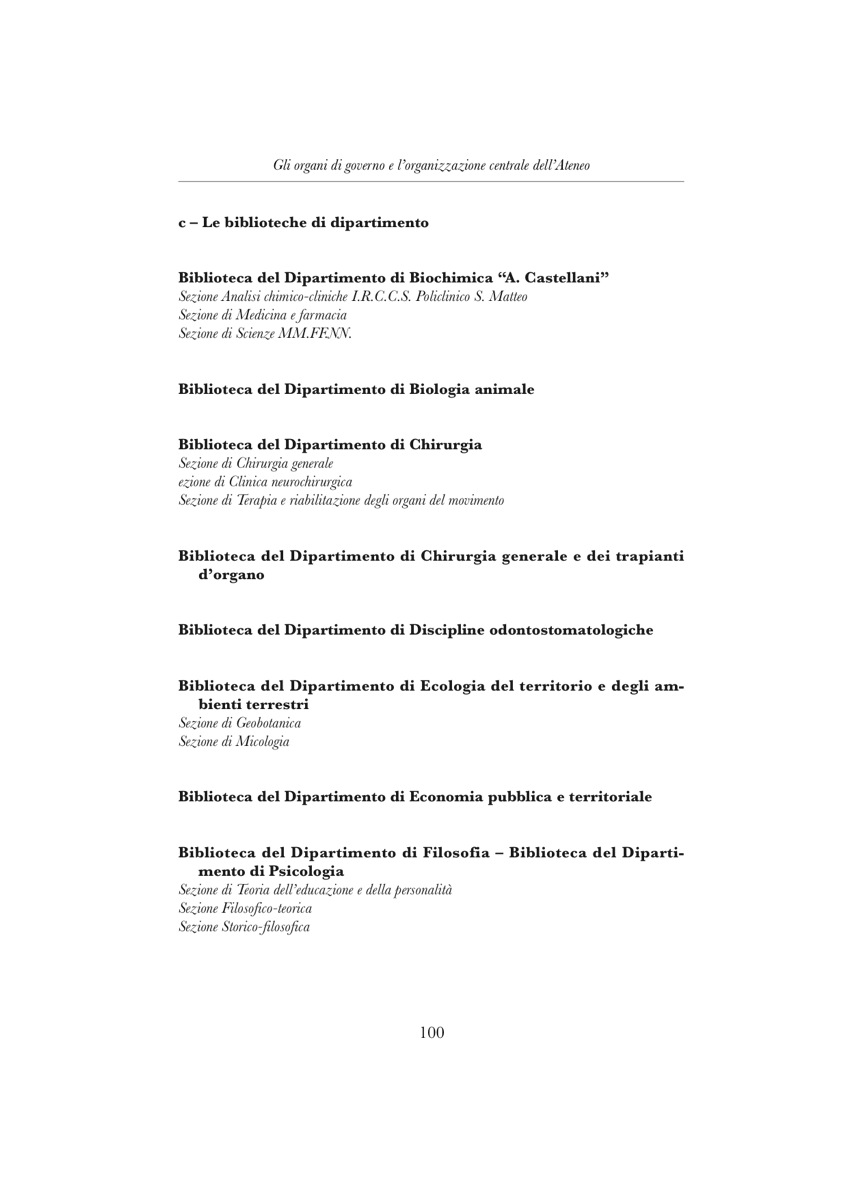 Gli organi di governo e l'organizzazione centrale dell'Ateneo

c – Le biblioteche di dipartimento

Biblioteca del Dipartimento di Biochimica "A. Castellani"
Sezione Analisi chimico-cliniche I.R.C.C.S. Policlinico S. Matteo
Sezione di Medicina e farmacia
Sezione di Scienze MM.FF.NN.

Biblioteca del Dipartimento di Biologia animale

Biblioteca del Dipartimento di Chirurgia
Sezione di Chirurgia generale
ezione di Clinica neurochirurgica
Sezione di Terapia e riabilitazione degli organi del movimento

Biblioteca del Dipartimento di Chirurgia generale e dei trapianti d'organo

Biblioteca del Dipartimento di Discipline odontostomatologiche

Biblioteca del Dipartimento di Ecologia del territorio e degli ambienti terrestri
Sezione di Geobotanica
Sezione di Micologia

Biblioteca del Dipartimento di Economia pubblica e territoriale

Biblioteca del Dipartimento di Filosofia – Biblioteca del Dipartimento di Psicologia
Sezione di Teoria dell'educazione e della personalità
Sezione Filosofico-teorica
Sezione Storico-filosofica

100